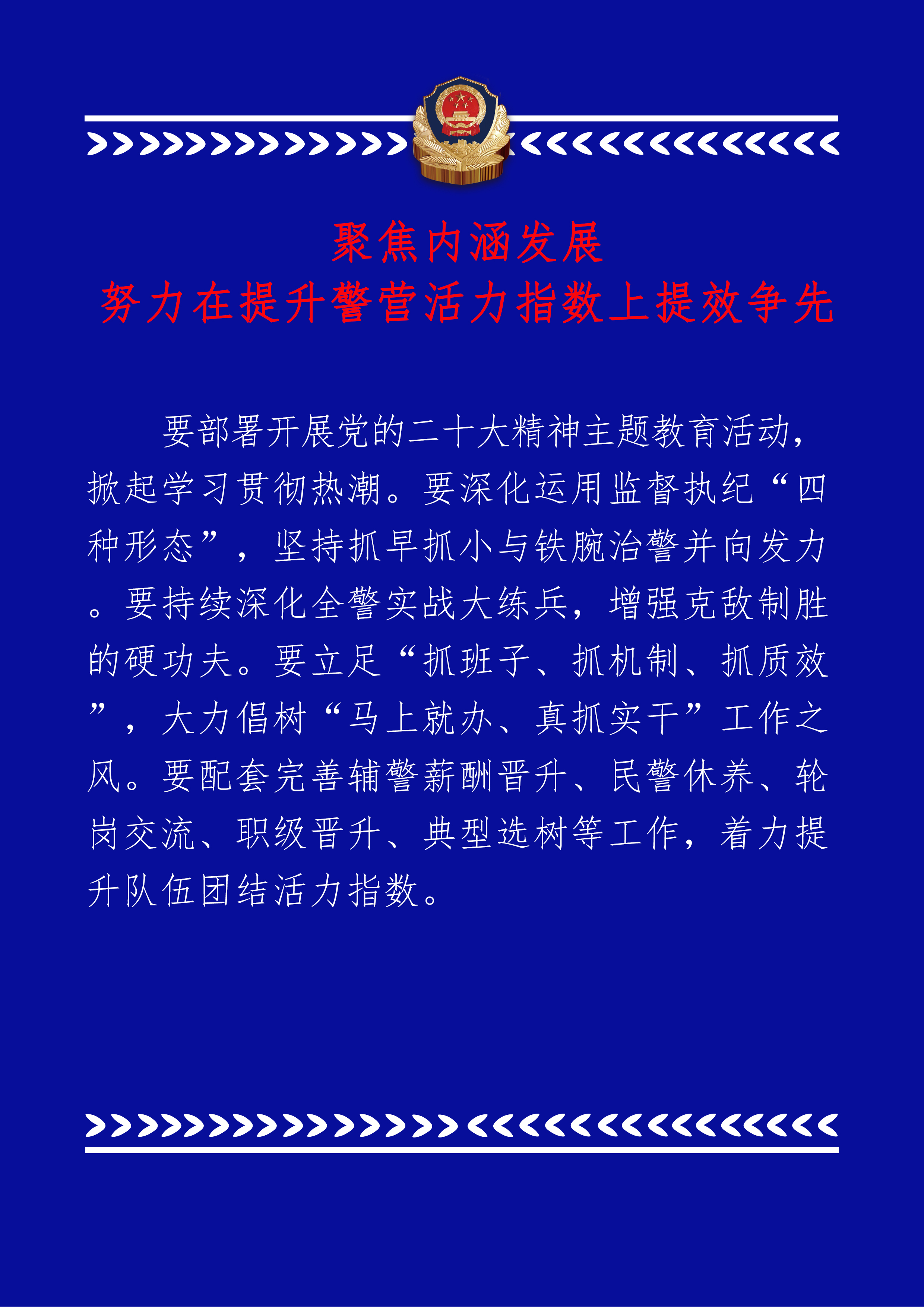 聚焦内涵发展
努力在提升警营活力指数上提效争先

要部署开展党的二十大精神主题教育活动，掀起学习贯彻热潮。要深化运用监督执纪“四种形态”，坚持抓早抓小与铁腕治警并向发力。要持续深化全警实战大练兵，增强克敌制胜的硬功夫。要立足“抓班子、抓机制、抓质效”，大力倡树“马上就办、真抓实干”工作之风。要配套完善辅警薪酬晋升、民警休养、轮岗交流、职级晋升、典型选树等工作，着力提升队伍团结活力指数。